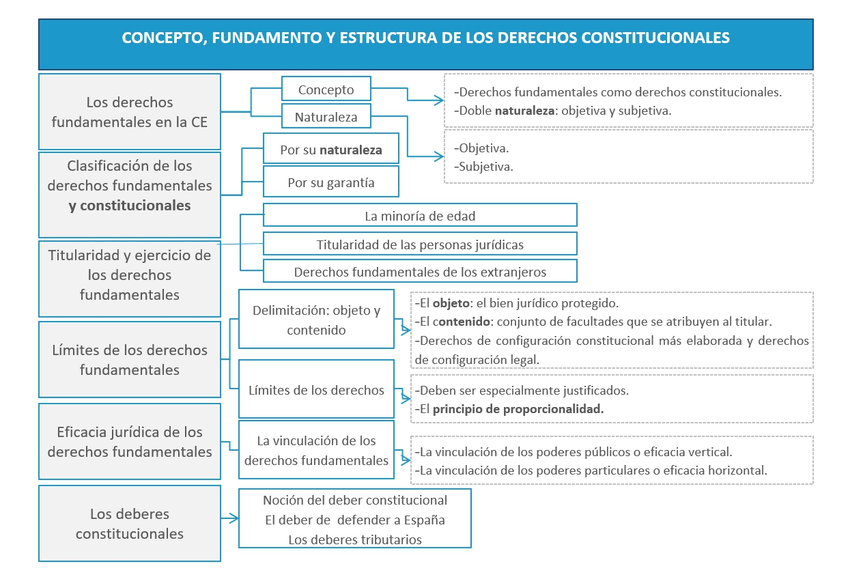 CONCEPTO, FUNDAMENTO Y ESTRUCTURA DE LOS DERECHOS CONSTITUCIONALES

Los derechos fundamentales en la CE

Concepto

Naturaleza

-Derechos fundamentales como derechos constitucionales.
-Doble naturaleza: objetiva y subjetiva.

Clasificación de los derechos fundamentales y constitucionales

Por su naturaleza

Por su garantía

-Objetiva.
-Subjetiva.

Titularidad y ejercicio de los derechos fundamentales

La minoría de edad

Titularidad de las personas jurídicas

Derechos fundamentales de los extranjeros

Límites de los derechos fundamentales

Delimitación: objeto y contenido

-El objeto: el bien jurídico protegido.
-El contenido: conjunto de facultades que se atribuyen al titular.
-Derechos de configuración constitucional más elaborada y derechos de configuración legal.

Límites de los derechos

-Deben ser especialmente justificados.
-El principio de proporcionalidad.

Eficacia jurídica de los derechos fundamentales

La vinculación de los derechos fundamentales

-La vinculación de los poderes públicos o eficacia vertical.
-La vinculación de los poderes particulares o eficacia horizontal.

Los deberes constitucionales

Noción del deber constitucional
El deber de defender a España
Los deberes tributarios